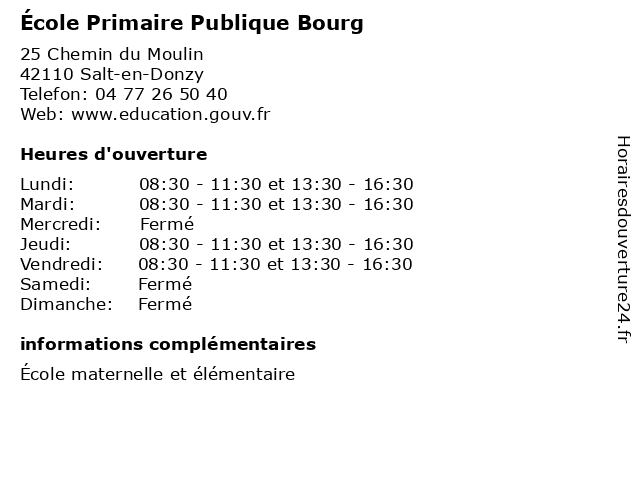 École Primaire Publique Bourg

25 Chemin du Moulin
42110 Salt-en-Donzy
Telefon: 04 77 26 50 40
Web: www.education.gouv.fr

Heures d'ouverture

| | |
|---|---|
| Lundi: | 08:30 - 11:30 et 13:30 - 16:30 |
| Mardi: | 08:30 - 11:30 et 13:30 - 16:30 |
| Mercredi: | Fermé |
| Jeudi: | 08:30 - 11:30 et 13:30 - 16:30 |
| Vendredi: | 08:30 - 11:30 et 13:30 - 16:30 |
| Samedi: | Fermé |
| Dimanche: | Fermé |

informations complémentaires

École maternelle et élémentaire

Horairesdouverture24.fr